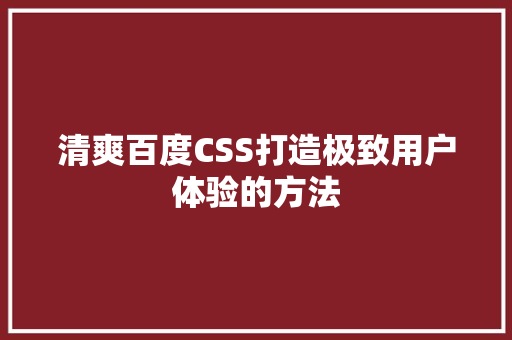 清爽百度CSS打造极致用户体验的方法